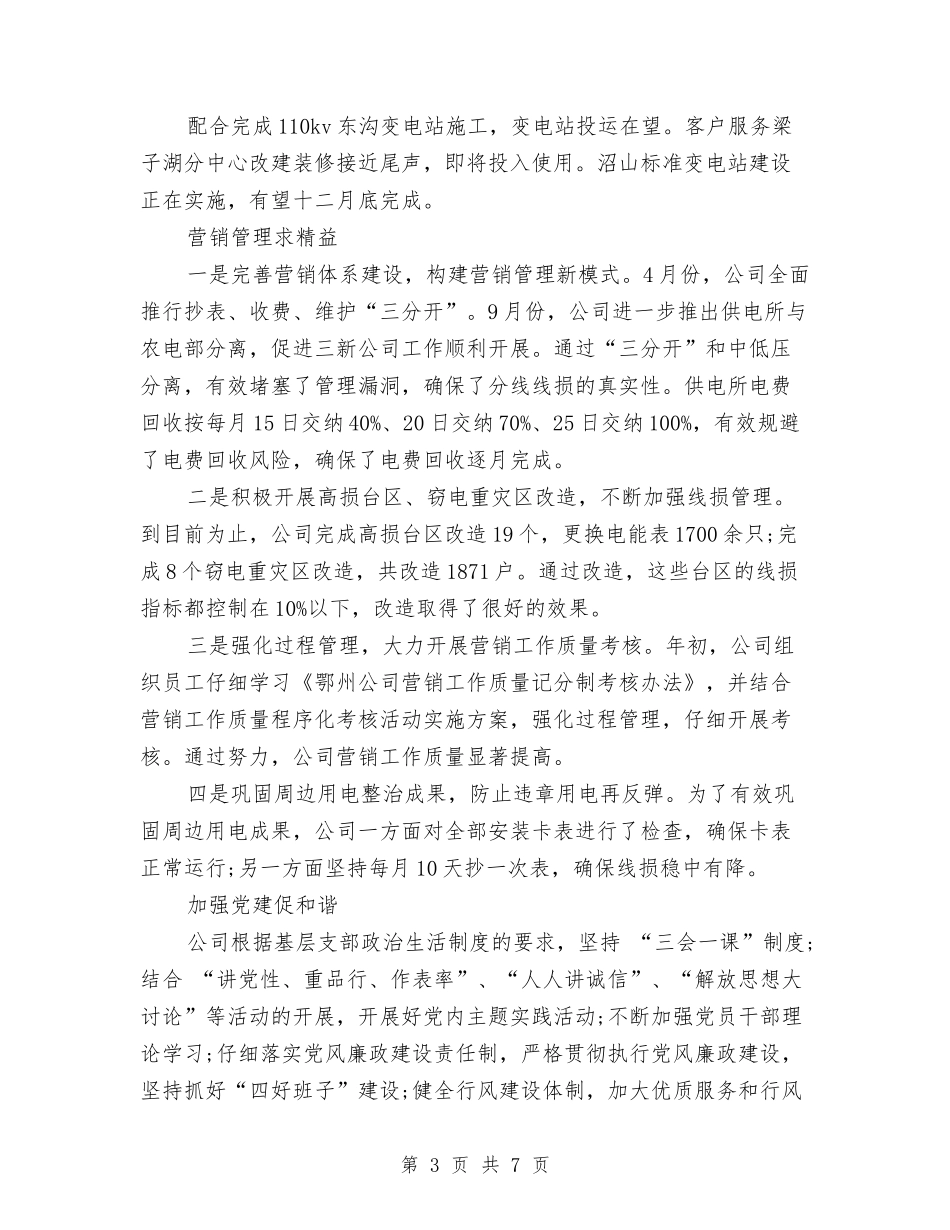 配合完成110kv东沟变电站施工，变电站投运在望。客户服务梁子湖分中心改建装修接近尾声，即将投入使用。沼山标准变电站建设正在实施，有望十二月底完成。

营销管理求精益

一是完善营销体系建设，构建营销管理新模式。4月份，公司全面推行抄表、收费、维护“三分开”。9月份，公司进一步推出供电所与农电部分离，促进三新公司工作顺利开展。通过“三分开”和中低压分离，有效堵塞了管理漏洞，确保了分线线损的真实性。供电所电费回收按每月15日交纳40%、20日交纳70%、25日交纳100%，有效规避了电费回收风险，确保了电费回收逐月完成。

二是积极开展高损台区、窃电重灾区改造，不断加强线损管理。到目前为止，公司完成高损台区改造19个，更换电能表1700余只;完成8个窃电重灾区改造，共改造1871户。通过改造，这些台区的线损指标都控制在10%以下，改造取得了很好的效果。

三是强化过程管理，大力开展营销工作质量考核。年初，公司组织员工仔细学习《鄂州公司营销工作质量记分制考核办法》，并结合营销工作质量程序化考核活动实施方案，强化过程管理，仔细开展考核。通过努力，公司营销工作质量显著提高。

四是巩固周边用电整治成果，防止违章用电再反弹。为了有效巩固周边用电成果，公司一方面对全部安装卡表进行了检查，确保卡表正常运行;另一方面坚持每月10天抄一次表，确保线损稳中有降。

加强党建促和谐

公司根据基层支部政治生活制度的要求，坚持 “三会一课”制度;结合 “讲党性、重品行、作表率”、“人人讲诚信”、“解放思想大讨论”等活动的开展，开展好党内主题实践活动;不断加强党员干部理论学习;仔细落实党风廉政建设责任制，严格贯彻执行党风廉政建设，坚持抓好“四好班子”建设;健全行风建设体制，加大优质服务和行风

第 3 页 共 7 页